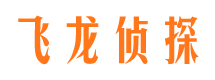 飞龙侦探